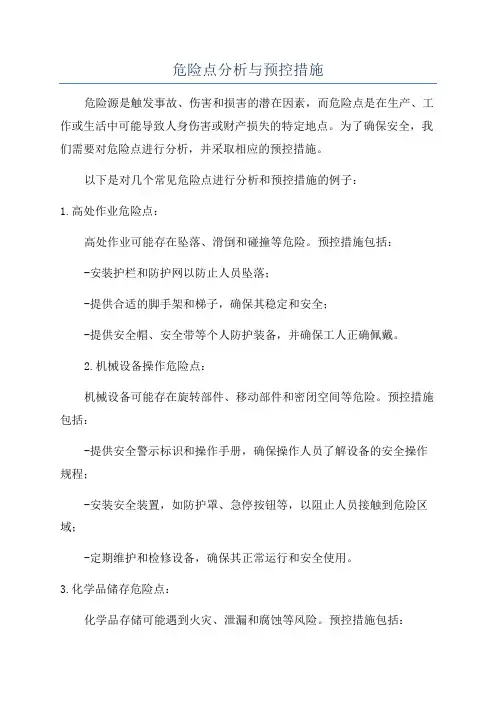 危险点分析与预控措施

危险源是触发事故、伤害和损害的潜在因素，而危险点是在生产、工作或生活中可能导致人身伤害或财产损失的特定地点。为了确保安全，我们需要对危险点进行分析，并采取相应的预控措施。

以下是对几个常见危险点进行分析和预控措施的例子：

1.高处作业危险点：

高处作业可能存在坠落、滑倒和碰撞等危险。预控措施包括：

-安装护栏和防护网以防止人员坠落；

-提供合适的脚手架和梯子，确保其稳定和安全；

-提供安全帽、安全带等个人防护装备，并确保工人正确佩戴。

2.机械设备操作危险点：

机械设备可能存在旋转部件、移动部件和密闭空间等危险。预控措施包括：

-提供安全警示标识和操作手册，确保操作人员了解设备的安全操作规程；

-安装安全装置，如防护罩、急停按钮等，以阻止人员接触到危险区域；

-定期维护和检修设备，确保其正常运行和安全使用。

3.化学品储存危险点：

化学品存储可能遇到火灾、泄漏和腐蚀等风险。预控措施包括：